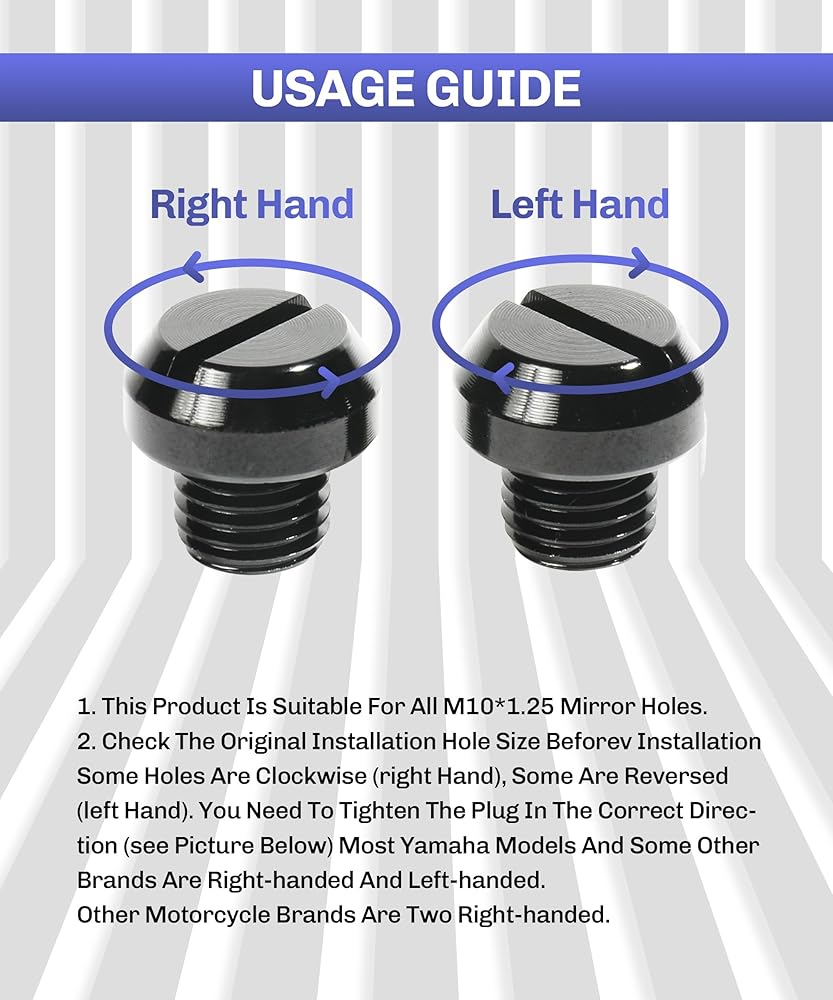 USAGE GUIDE

Right Hand

Left Hand

1. This Product Is Suitable For All M10*1.25 Mirror Holes.

2. Check The Original Installation Hole Size Beforev Installation Some Holes Are Clockwise (right Hand), Some Are Reversed (left Hand). You Need To Tighten The Plug In The Correct Direction (see Picture Below) Most Yamaha Models And Some Other Brands Are Right-handed And Left-handed.

Other Motorcycle Brands Are Two Right-handed.